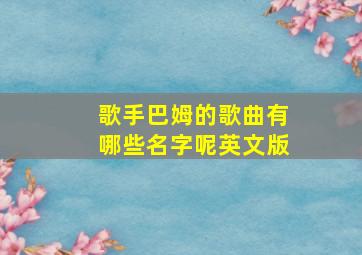 歌手巴姆的歌曲有哪些名字呢英文版